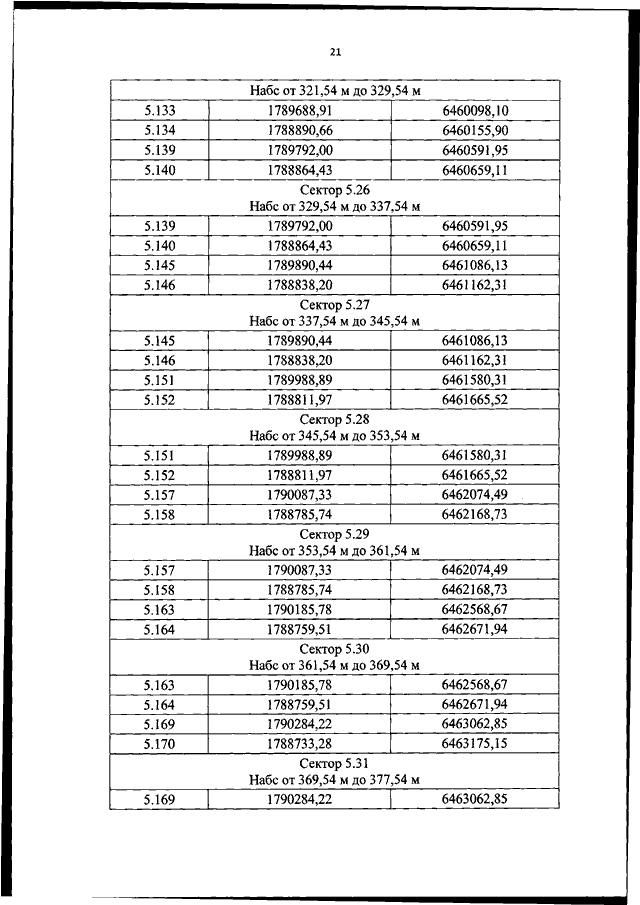 21

| Набс от 321,54 м до 329,54 м | | |
|---|---|---|
| 5.133 | 1789688,91 | 6460098,10 |
| 5.134 | 1788890,66 | 6460155,90 |
| 5.139 | 1789792,00 | 6460591,95 |
| 5.140 | 1788864,43 | 6460659,11 |
| Сектор 5.26 Набс от 329,54 м до 337,54 м | | |
| 5.139 | 1789792,00 | 6460591,95 |
| 5.140 | 1788864,43 | 6460659,11 |
| 5.145 | 1789890,44 | 6461086,13 |
| 5.146 | 1788838,20 | 6461162,31 |
| Сектор 5.27 Набс от 337,54 м до 345,54 м | | |
| 5.145 | 1789890,44 | 6461086,13 |
| 5.146 | 1788838,20 | 6461162,31 |
| 5.151 | 1789988,89 | 6461580,31 |
| 5.152 | 1788811,97 | 6461665,52 |
| Сектор 5.28 Набс от 345,54 м до 353,54 м | | |
| 5.151 | 1789988,89 | 6461580,31 |
| 5.152 | 1788811,97 | 6461665,52 |
| 5.157 | 1790087,33 | 6462074,49 |
| 5.158 | 1788785,74 | 6462168,73 |
| Сектор 5.29 Набс от 353,54 м до 361,54 м | | |
| 5.157 | 1790087,33 | 6462074,49 |
| 5.158 | 1788785,74 | 6462168,73 |
| 5.163 | 1790185,78 | 6462568,67 |
| 5.164 | 1788759,51 | 6462671,94 |
| Сектор 5.30 Набс от 361,54 м до 369,54 м | | |
| 5.163 | 1790185,78 | 6462568,67 |
| 5.164 | 1788759,51 | 6462671,94 |
| 5.169 | 1790284,22 | 6463062,85 |
| 5.170 | 1788733,28 | 6463175,15 |
| Сектор 5.31 Набс от 369,54 м до 377,54 м | | |
| 5.169 | 1790284,22 | 6463062,85 |